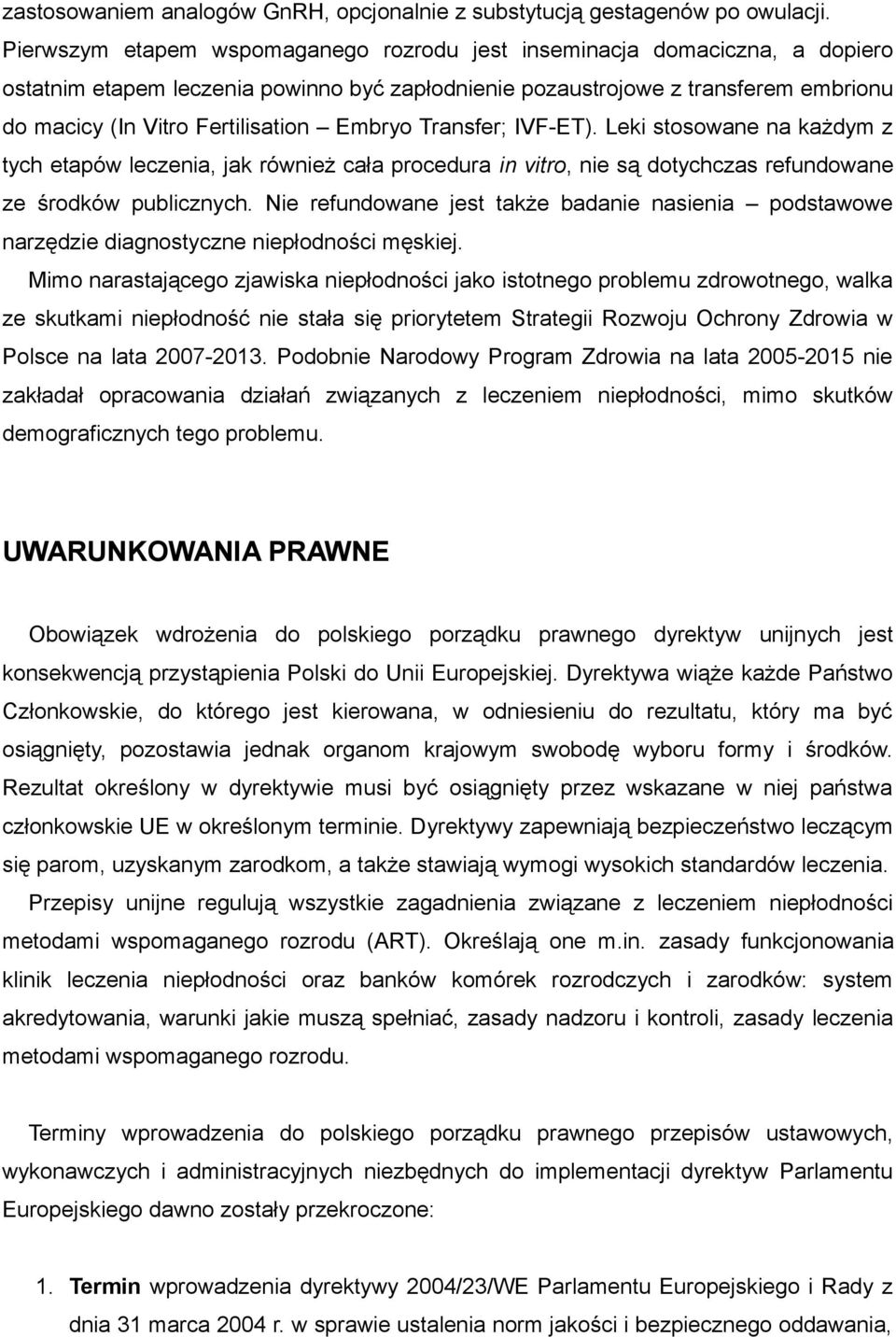 zastosowaniem analogów GnRH, opcjonalnie z substytucją gestagenów po owulacji. Pierwszym etapem wspomaganego rozrodu jest inseminacja domaciczna, a dopiero ostatnim etapem leczenia powinno być zapłodnienie pozaustrojowe z transferem embrionu do macicy (In Vitro Fertilisation – Embryo Transfer; IVF-ET). Leki stosowane na każdym z tych etapów leczenia, jak również cała procedura in vitro, nie są dotychczas refundowane ze środków publicznych. Nie refundowane jest także badanie nasienia – podstawowe narzędzie diagnostyczne niepłodności męskiej.

Mimo narastającego zjawiska niepłodności jako istotnego problemu zdrowotnego, walka ze skutkami niepłodność nie stała się priorytetem Strategii Rozwoju Ochrony Zdrowia w Polsce na lata 2007-2013. Podobnie Narodowy Program Zdrowia na lata 2005-2015 nie zakładał opracowania działań związanych z leczeniem niepłodności, mimo skutków demograficznych tego problemu.

UWARUNKOWANIA PRAWNE

Obowiązek wdrożenia do polskiego porządku prawnego dyrektyw unijnych jest konsekwencją przystąpienia Polski do Unii Europejskiej. Dyrektywa wiąże każde Państwo Członkowskie, do którego jest kierowana, w odniesieniu do rezultatu, który ma być osiągnięty, pozostawia jednak organom krajowym swobodę wyboru formy i środków. Rezultat określony w dyrektywie musi być osiągnięty przez wskazane w niej państwa członkowskie UE w określonym terminie. Dyrektywy zapewniają bezpieczeństwo leczącym się parom, uzyskanym zarodkom, a także stawiają wymogi wysokich standardów leczenia.

Przepisy unijne regulują wszystkie zagadnienia związane z leczeniem niepłodności metodami wspomaganego rozrodu (ART). Określają one m.in. zasady funkcjonowania klinik leczenia niepłodności oraz banków komórek rozrodczych i zarodków: system akredytowania, warunki jakie muszą spełniać, zasady nadzoru i kontroli, zasady leczenia metodami wspomaganego rozrodu.

Terminy wprowadzenia do polskiego porządku prawnego przepisów ustawowych, wykonawczych i administracyjnych niezbędnych do implementacji dyrektyw Parlamentu Europejskiego dawno zostały przekroczone:

1. Termin wprowadzenia dyrektywy 2004/23/WE Parlamentu Europejskiego i Rady z dnia 31 marca 2004 r. w sprawie ustalenia norm jakości i bezpiecznego oddawania,